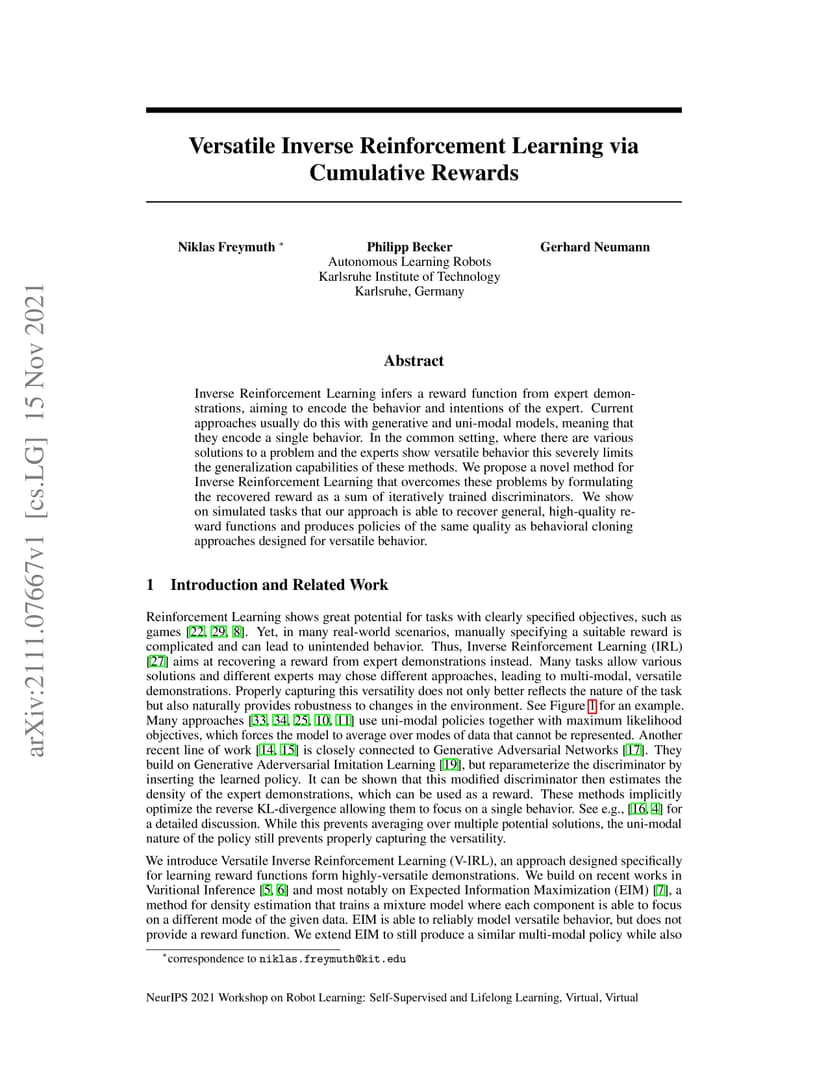 arXiv:2111.07667v1 [cs.LG] 15 Nov 2021

Versatile Inverse Reinforcement Learning via Cumulative Rewards

Niklas Freymuth * Philipp Becker Gerhard Neumann
Autonomous Learning Robots
Karlsruhe Institute of Technology
Karlsruhe, Germany

Abstract

Inverse Reinforcement Learning infers a reward function from expert demonstrations, aiming to encode the behavior and intentions of the expert. Current approaches usually do this with generative and uni-modal models, meaning that they encode a single behavior. In the common setting, where there are various solutions to a problem and the experts show versatile behavior this severely limits the generalization capabilities of these methods. We propose a novel method for Inverse Reinforcement Learning that overcomes these problems by formulating the recovered reward as a sum of iteratively trained discriminators. We show on simulated tasks that our approach is able to recover general, high-quality reward functions and produces policies of the same quality as behavioral cloning approaches designed for versatile behavior.

1 Introduction and Related Work

Reinforcement Learning shows great potential for tasks with clearly specified objectives, such as games [22, 29, 8]. Yet, in many real-world scenarios, manually specifying a suitable reward is complicated and can lead to unintended behavior. Thus, Inverse Reinforcement Learning (IRL) [27] aims at recovering a reward from expert demonstrations instead. Many tasks allow various solutions and different experts may chose different approaches, leading to multi-modal, versatile demonstrations. Properly capturing this versatility does not only better reflects the nature of the task but also naturally provides robustness to changes in the environment. See Figure 1 for an example. Many approaches [33, 34, 25, 10, 11] use uni-modal policies together with maximum likelihood objectives, which forces the model to average over modes of data that cannot be represented. Another recent line of work [14, 15] is closely connected to Generative Adversarial Networks [17]. They build on Generative Aderversarial Imitation Learning [19], but reparameterize the discriminator by inserting the learned policy. It can be shown that this modified discriminator then estimates the density of the expert demonstrations, which can be used as a reward. These methods implicitly optimize the reverse KL-divergence allowing them to focus on a single behavior. See e.g., [16, 4] for a detailed discussion. While this prevents averaging over multiple potential solutions, the uni-modal nature of the policy still prevents properly capturing the versatility.

We introduce Versatile Inverse Reinforcement Learning (V-IRL), an approach designed specifically for learning reward functions form highly-versatile demonstrations. We build on recent works in Varitional Inference [5, 6] and most notably on Expected Information Maximization (EIM) [7], a method for density estimation that trains a mixture model where each component is able to focus on a different mode of the given data. EIM is able to reliably model versatile behavior, but does not provide a reward function. We extend EIM to still produce a similar multi-modal policy while also

*correspondence to niklas.freymuth@kit.edu

NeurIPS 2021 Workshop on Robot Learning: Self-Supervised and Lifelong Learning, Virtual, Virtual